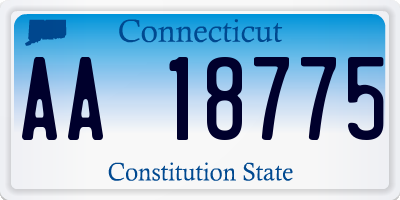 Connecticut

AA 18775

Constitution State